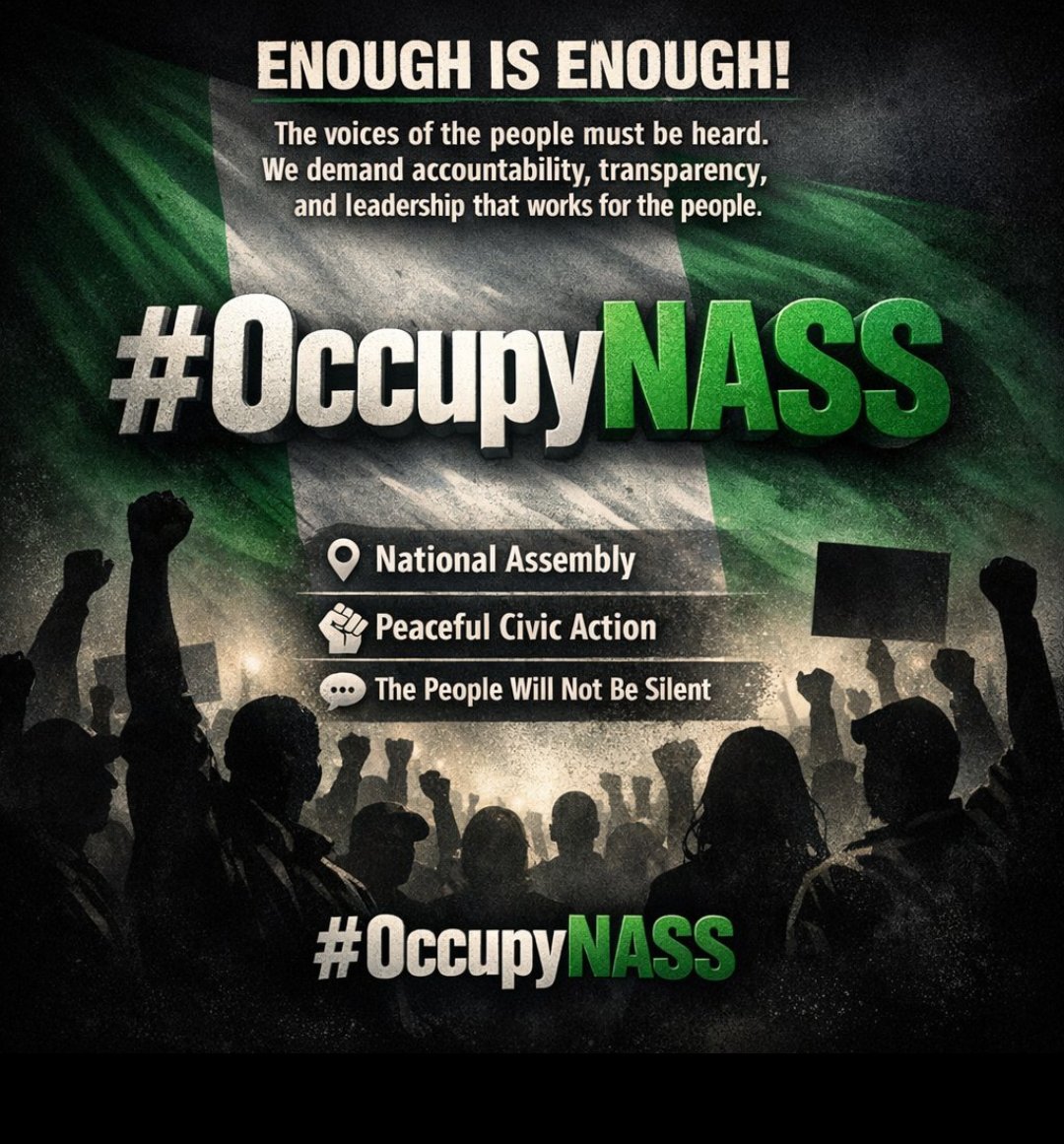 ENOUGH IS ENOUGH!

The voices of the people must be heard. We demand accountability, transparency, and leadership that works for the people.

#OccupyNASS

National Assembly

Peaceful Civic Action

The People Will Not Be Silent

#OccupyNASS